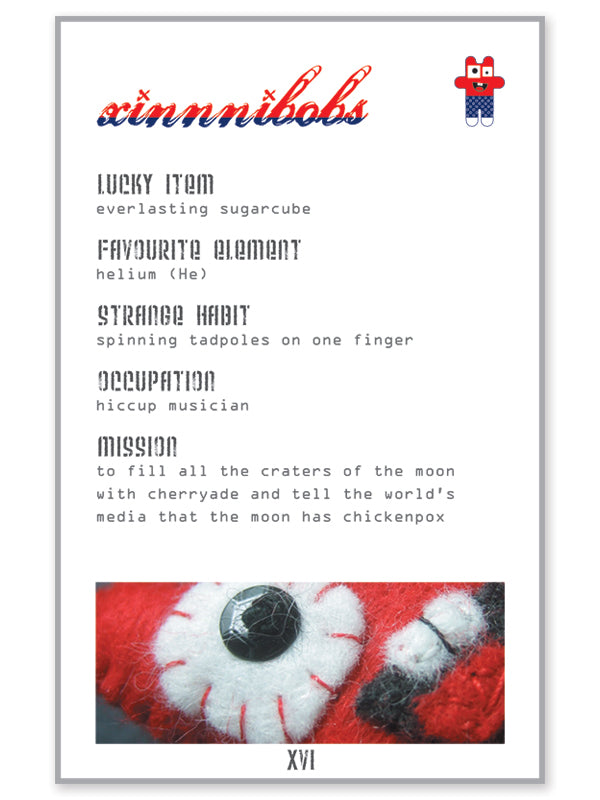 xinnnibobs

LUCKY ITEM
everlasting sugarcube

FAVOURITE ELEMENT
helium (He)

STRANGE HABIT
spinning tadpoles on one finger

OCCUPATION
hiccup musician

MISSION
to fill all the craters of the moon with cherryade and tell the world's media that the moon has chickenpox

XVI